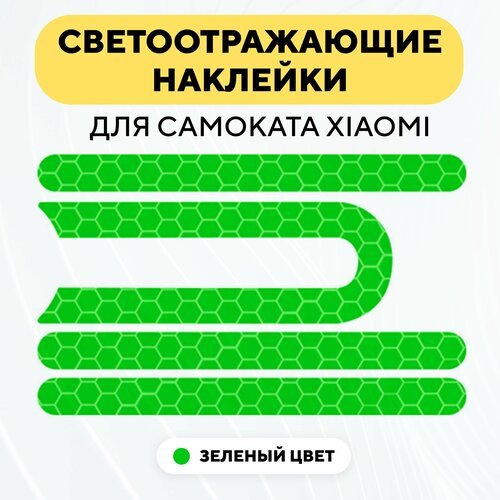 СВЕТООТРАЖАЮЩИЕ НАКЛЕЙКИ

ДЛЯ САМОКАТА XIAOMI

ЗЕЛЕНЫЙ ЦВЕТ